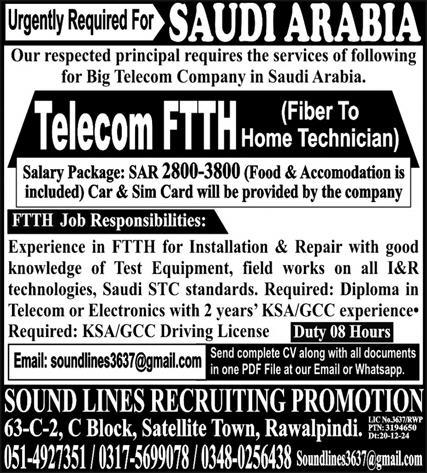 Urgently Required For SAUDI ARABIA

Our respected principal requires the services of following for Big Telecom Company in Saudi Arabia.

Telecom FTTH (Fiber To Home Technician)

Salary Package: SAR 2800-3800 (Food & Accomodation is included) Car & Sim Card will be provided by the company

FTTH Job Responsibilities:

Experience in FTTH for Installation & Repair with good knowledge of Test Equipment, field works on all I&R technologies, Saudi STC standards. Required: Diploma in Telecom or Electronics with 2 years' KSA/GCC experience• Required: KSA/GCC Driving License

Duty 08 Hours

Email: soundlines3637@gmail.com

Send complete CV along with all documents in one PDF File at our Email or Whatsapp.

SOUND LINES RECRUITING PROMOTION

63-C-2, C Block, Satellite Town, Rawalpindi.

LIC No.3637/RWP
PTN: 3194650
Dt:20-12-24

051-4927351 / 0317-5699078 / 0348-0256438 Soundlines3637@gmail.com